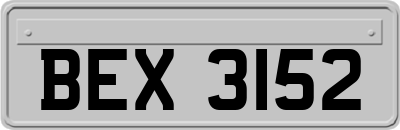 BEX 3152